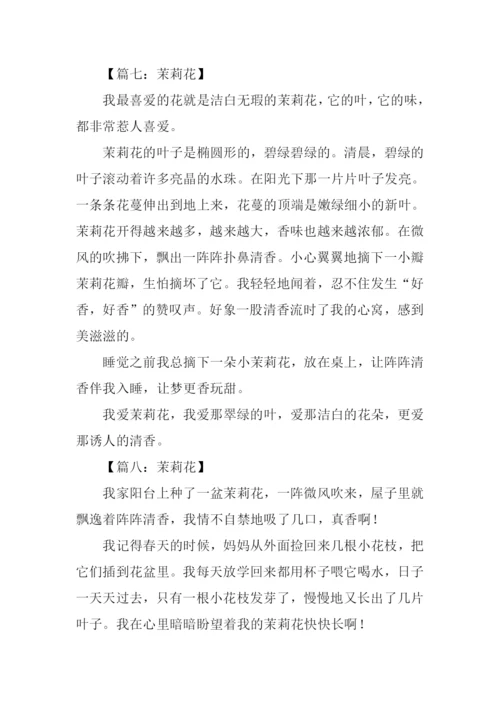 【篇七：茉莉花】

我最喜爱的花就是洁白无瑕的茉莉花，它的叶，它的味，都非常惹人喜爱。

茉莉花的叶子是椭圆形的，碧绿碧绿的。清晨，碧绿的叶子滚动着许多亮晶的水珠。在阳光下那一片片叶子发亮。一条条花蔓伸出到地上来，花蔓的顶端是嫩绿细小的新叶。茉莉花开得越来越多，越来越大，香味也越来越浓郁。在微风的吹拂下，飘出一阵阵扑鼻清香。小心翼翼地摘下一小瓣茉莉花瓣，生怕摘坏了它。我轻轻地闻着，忍不住发生“好香，好香”的赞叹声。好象一股清香流时了我的心窝，感到美滋滋的。

睡觉之前我总摘下一朵小茉莉花，放在桌上，让阵阵清香伴我入睡，让梦更香玩甜。

我爱茉莉花，我爱那翠绿的叶，爱那洁白的花朵，更爱那诱人的清香。

【篇八：茉莉花】

我家阳台上种了一盆茉莉花，一阵微风吹来，屋子里就飘逸着阵阵清香，我情不自禁地吸了几口，真香啊！

我记得春天的时候，妈妈从外面捡回来几根小花枝，把它们插到花盆里。我每天放学回来都用杯子喂它喝水，日子一天天过去，只有一根小花枝发芽了，慢慢地又长出了几片叶子。我在心里暗暗盼望着我的茉莉花快快长啊！